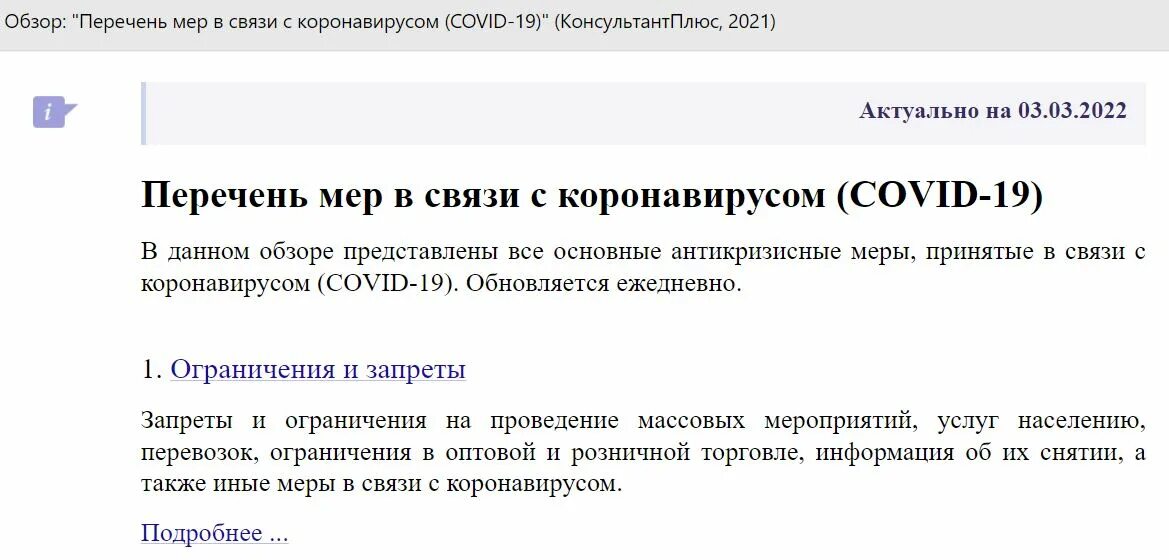 Обзор: "Перечень мер в связи с коронавирусом (COVID-19)" (КонсультантПлюс, 2021)

i

Актуально на 03.03.2022

Перечень мер в связи с коронавирусом (COVID-19)

В данном обзоре представлены все основные антикризисные меры, принятые в связи с коронавирусом (COVID-19). Обновляется ежедневно.

1. Ограничения и запреты

Запреты и ограничения на проведение массовых мероприятий, услуг населению, перевозок, ограничения в оптовой и розничной торговле, информация об их снятии, а также иные меры в связи с коронавирусом.

Подробнее ...